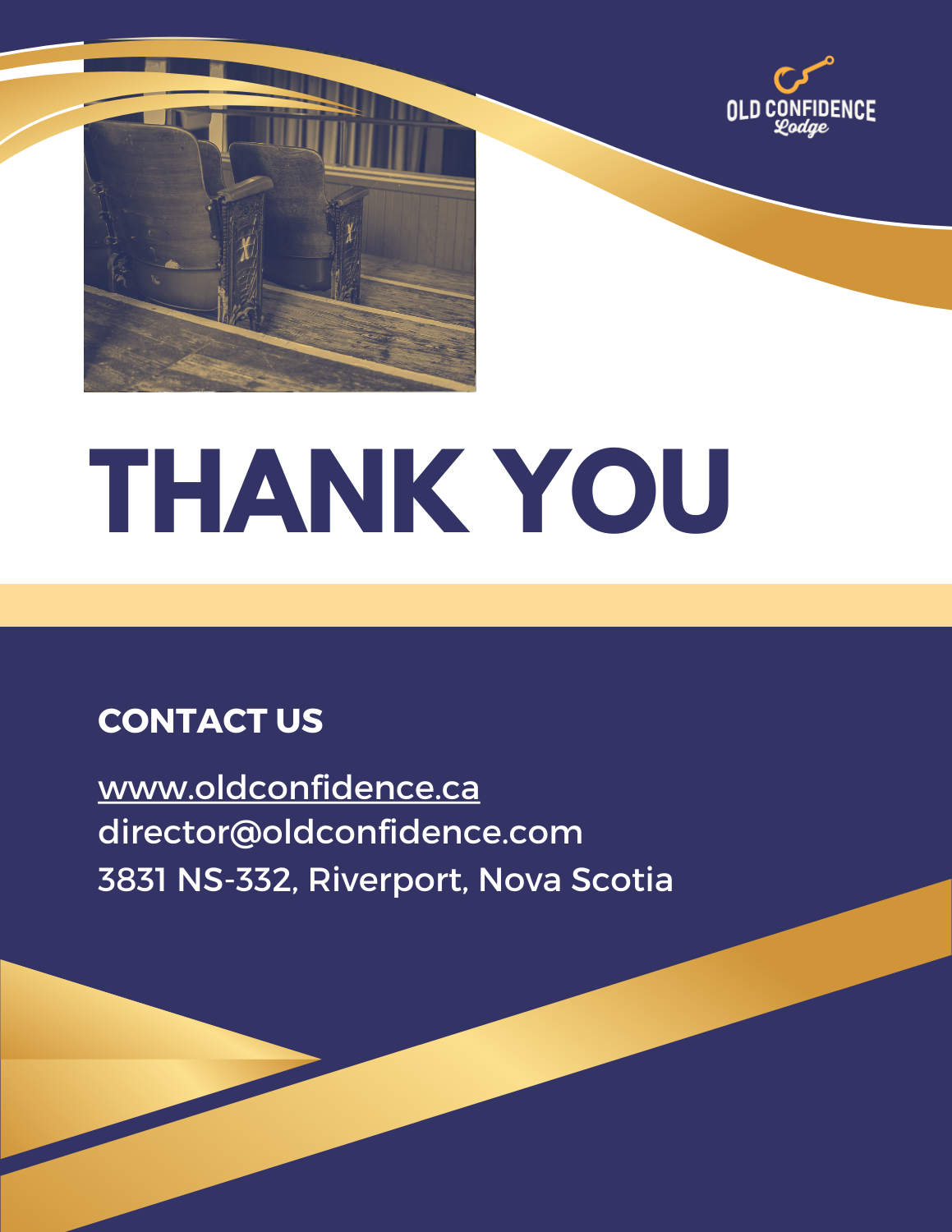 OLD CONFIDENCE
Lodge

THANK YOU

CONTACT US

www.oldconfidence.ca
director@oldconfidence.com
3831 NS-332, Riverport, Nova Scotia